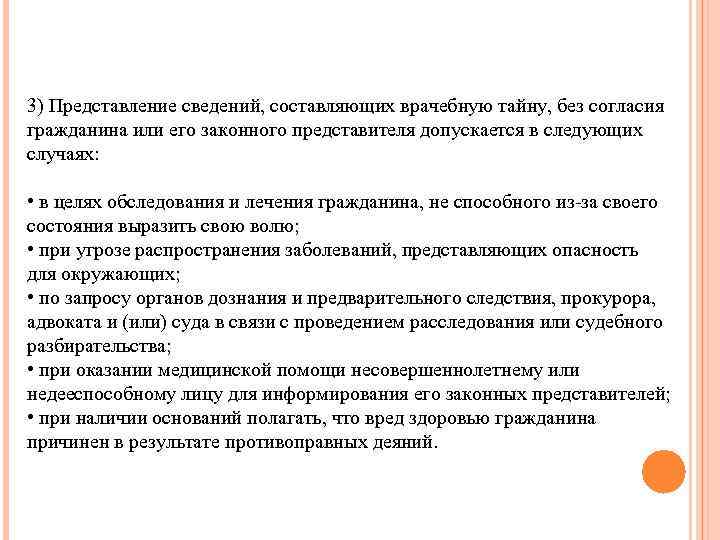 3) Представление сведений, составляющих врачебную тайну, без согласия гражданина или его законного представителя допускается в следующих случаях:

• в целях обследования и лечения гражданина, не способного из-за своего состояния выразить свою волю;
• при угрозе распространения заболеваний, представляющих опасность для окружающих;
• по запросу органов дознания и предварительного следствия, прокурора, адвоката и (или) суда в связи с проведением расследования или судебного разбирательства;
• при оказании медицинской помощи несовершеннолетнему или недееспособному лицу для информирования его законных представителей;
• при наличии оснований полагать, что вред здоровью гражданина причинен в результате противоправных деяний.